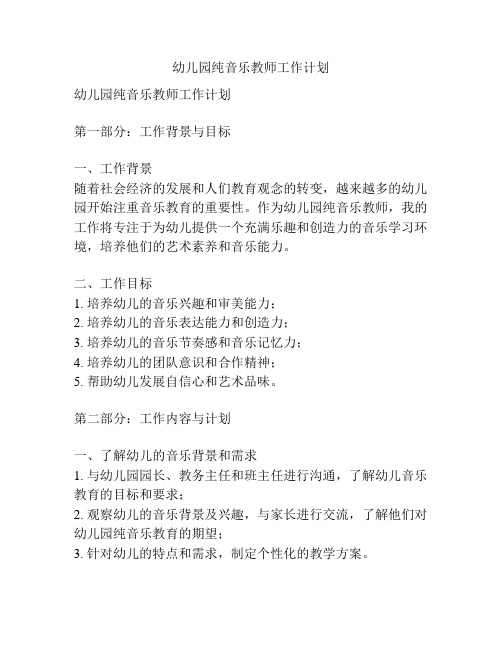 幼儿园纯音乐教师工作计划

幼儿园纯音乐教师工作计划

第一部分：工作背景与目标

一、工作背景
随着社会经济的发展和人们教育观念的转变，越来越多的幼儿园开始注重音乐教育的重要性。作为幼儿园纯音乐教师，我的工作将专注于为幼儿提供一个充满乐趣和创造力的音乐学习环境，培养他们的艺术素养和音乐能力。

二、工作目标
1. 培养幼儿的音乐兴趣和审美能力；
2. 培养幼儿的音乐表达能力和创造力；
3. 培养幼儿的音乐节奏感和音乐记忆力；
4. 培养幼儿的团队意识和合作精神；
5. 帮助幼儿发展自信心和艺术品味。

第二部分：工作内容与计划

一、了解幼儿的音乐背景和需求
1. 与幼儿园园长、教务主任和班主任进行沟通，了解幼儿音乐教育的目标和要求；
2. 观察幼儿的音乐背景及兴趣，与家长进行交流，了解他们对幼儿园纯音乐教育的期望；
3. 针对幼儿的特点和需求，制定个性化的教学方案。